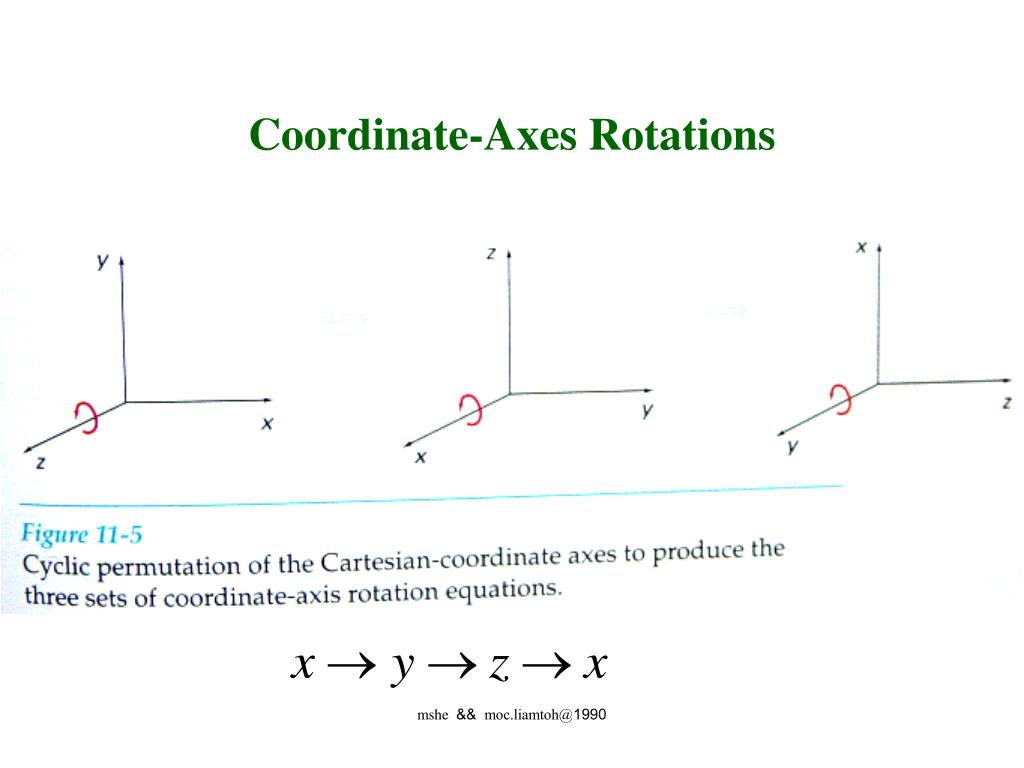 Coordinate-Axes Rotations

y
x
z

z
y
x

x
z
y

Figure 11-5
Cyclic permutation of the Cartesian-coordinate axes to produce the three sets of coordinate-axis rotation equations.

$x \rightarrow y \rightarrow z \rightarrow x$

mshe && moc.liamtoh@1990